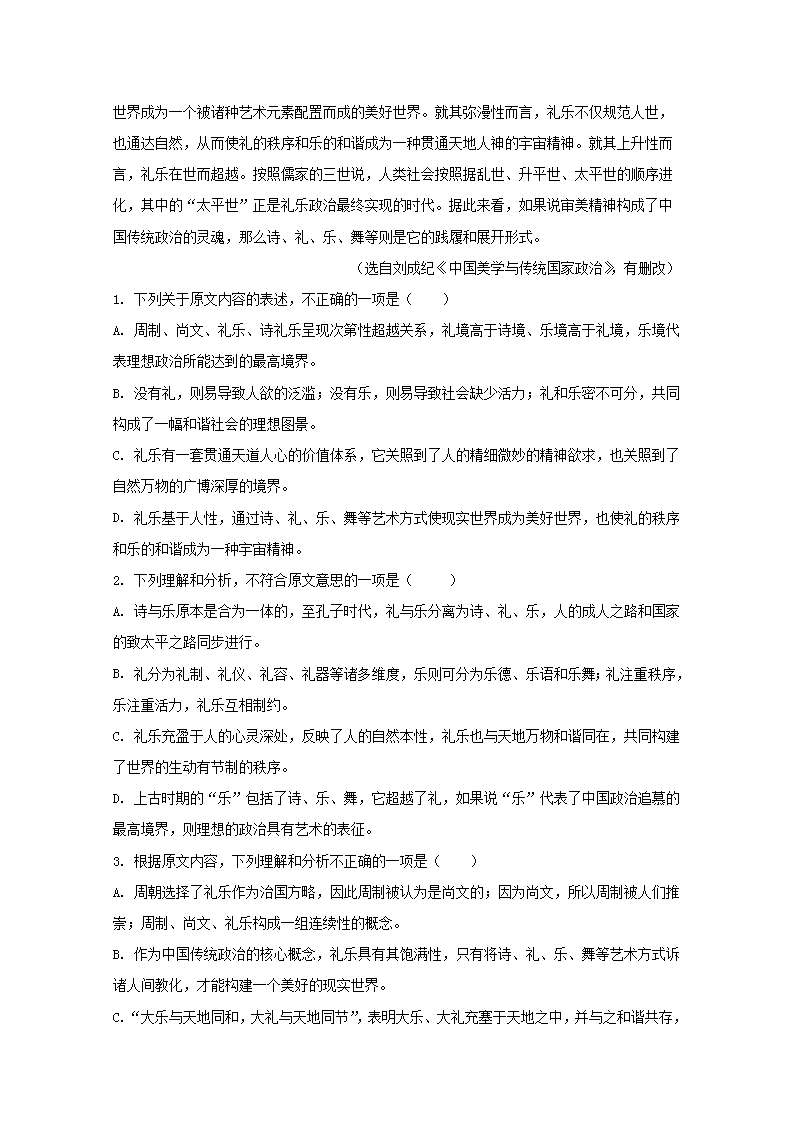 世界成为一个被诸种艺术元素配置而成的美好世界。就其弥漫性而言，礼乐不仅规范人世，也通达自然，从而使礼的秩序和乐的和谐成为一种贯通天地人神的宇宙精神。就其上升性而言，礼乐在世而超越。按照儒家的三世说，人类社会按照据乱世、升平世、太平世的顺序进化，其中的“太平世”正是礼乐政治最终实现的时代。据此来看，如果说审美精神构成了中国传统政治的灵魂，那么诗、礼、乐、舞等则是它的践履和展开形式。

（选自刘成纪《中国美学与传统国家政治》，有删改）

1. 下列关于原文内容的表述，不正确的一项是（　　）

A. 周制、尚文、礼乐、诗礼乐呈现次第性超越关系，礼境高于诗境、乐境高于礼境，乐境代表理想政治所能达到的最高境界。

B. 没有礼，则易导致人欲的泛滥；没有乐，则易导致社会缺少活力；礼和乐密不可分，共同构成了一幅和谐社会的理想图景。

C. 礼乐有一套贯通天道人心的价值体系，它关照到了人的精细微妙的精神欲求，也关照到了自然万物的广博深厚的境界。

D. 礼乐基于人性，通过诗、礼、乐、舞等艺术方式使现实世界成为美好世界，也使礼的秩序和乐的和谐成为一种宇宙精神。

2. 下列理解和分析，不符合原文意思的一项是（　　）

A. 诗与乐原本是合为一体的，至孔子时代，礼与乐分离为诗、礼、乐，人的成人之路和国家的致太平之路同步进行。

B. 礼分为礼制、礼仪、礼容、礼器等诸多维度，乐则可分为乐德、乐语和乐舞；礼注重秩序，乐注重活力，礼乐互相制约。

C. 礼乐充盈于人的心灵深处，反映了人的自然本性，礼乐也与天地万物和谐同在，共同构建了世界的生动有节制的秩序。

D. 上古时期的“乐”包括了诗、乐、舞，它超越了礼，如果说“乐”代表了中国政治追慕的最高境界，则理想的政治具有艺术的表征。

3. 根据原文内容，下列理解和分析不正确的一项是（　　）

A. 周朝选择了礼乐作为治国方略，因此周制被认为是尚文的；因为尚文，所以周制被人们推崇；周制、尚文、礼乐构成一组连续性的概念。

B. 作为中国传统政治的核心概念，礼乐具有其饱满性，只有将诗、礼、乐、舞等艺术方式诉诸人间教化，才能构建一个美好的现实世界。

C. “大乐与天地同和，大礼与天地同节”，表明大乐、大礼充塞于天地之中，并与之和谐共存，